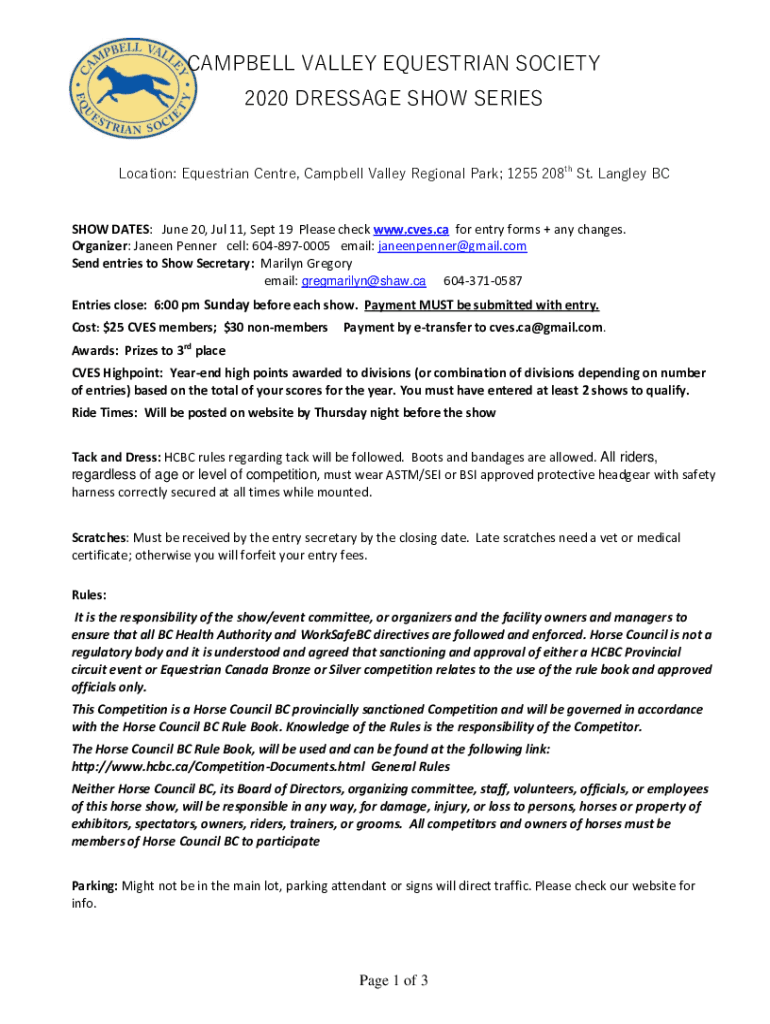 CAMPBELL VALLEY EQUESTRIAN SOCIETY

CAMPBELL VALLEY EQUESTRIAN SOCIETY
2020 DRESSAGE SHOW SERIES

Location: Equestrian Centre, Campbell Valley Regional Park; 1255 208$^{th}$ St. Langley BC

SHOW DATES: June 20, Jul 11, Sept 19 Please check www.cves.ca for entry forms + any changes.
Organizer: Janeen Penner cell: 604-897-0005 email: janeenpenner@gmail.com
Send entries to Show Secretary: Marilyn Gregory
email: gregmarilyn@shaw.ca 604-371-0587

Entries close: 6:00 pm Sunday before each show. Payment MUST be submitted with entry.
Cost: $25 CVES members; $30 non-members Payment by e-transfer to cves.ca@gmail.com.
Awards: Prizes to 3$^{rd}$ place
CVES Highpoint: Year-end high points awarded to divisions (or combination of divisions depending on number of entries) based on the total of your scores for the year. You must have entered at least 2 shows to qualify.
Ride Times: Will be posted on website by Thursday night before the show

Tack and Dress: HCBC rules regarding tack will be followed. Boots and bandages are allowed. All riders, regardless of age or level of competition, must wear ASTM/SEI or BSI approved protective headgear with safety harness correctly secured at all times while mounted.

Scratches: Must be received by the entry secretary by the closing date. Late scratches need a vet or medical certificate; otherwise you will forfeit your entry fees.

Rules:
It is the responsibility of the show/event committee, or organizers and the facility owners and managers to ensure that all BC Health Authority and WorkSafeBC directives are followed and enforced. Horse Council is not a regulatory body and it is understood and agreed that sanctioning and approval of either a HCBC Provincial circuit event or Equestrian Canada Bronze or Silver competition relates to the use of the rule book and approved officials only.
This Competition is a Horse Council BC provincially sanctioned Competition and will be governed in accordance with the Horse Council BC Rule Book. Knowledge of the Rules is the responsibility of the Competitor.
The Horse Council BC Rule Book, will be used and can be found at the following link:
http://www.hcbc.ca/Competition-Documents.html General Rules
Neither Horse Council BC, its Board of Directors, organizing committee, staff, volunteers, officials, or employees of this horse show, will be responsible in any way, for damage, injury, or loss to persons, horses or property of exhibitors, spectators, owners, riders, trainers, or grooms. All competitors and owners of horses must be members of Horse Council BC to participate

Parking: Might not be in the main lot, parking attendant or signs will direct traffic. Please check our website for info.

Page 1 of 3